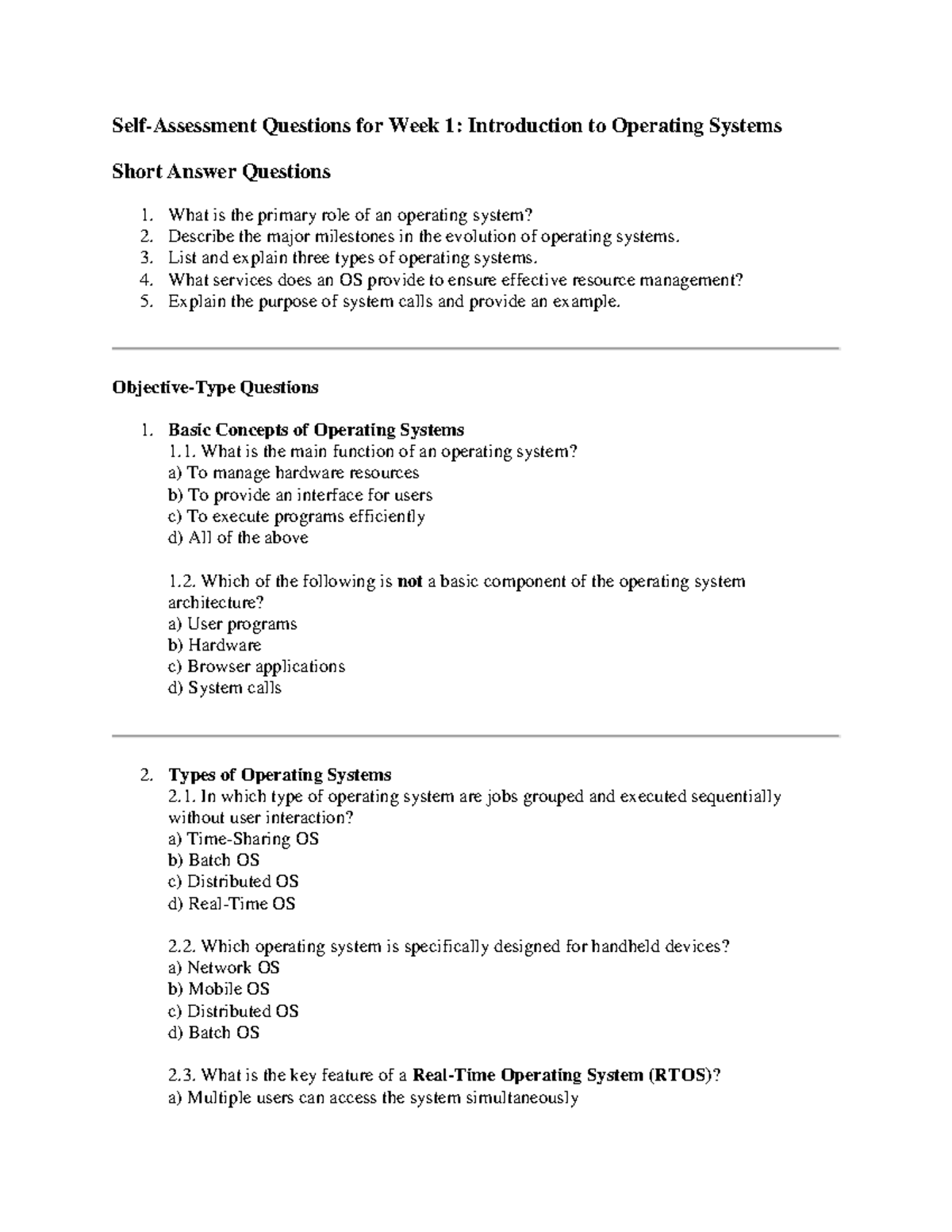 Self-Assessment Questions for Week 1: Introduction to Operating Systems

Short Answer Questions

1. What is the primary role of an operating system?
2. Describe the major milestones in the evolution of operating systems.
3. List and explain three types of operating systems.
4. What services does an OS provide to ensure effective resource management?
5. Explain the purpose of system calls and provide an example.

Objective-Type Questions

1. Basic Concepts of Operating Systems
1.1. What is the main function of an operating system?
a) To manage hardware resources
b) To provide an interface for users
c) To execute programs efficiently
d) All of the above

1.2. Which of the following is not a basic component of the operating system architecture?
a) User programs
b) Hardware
c) Browser applications
d) System calls

2. Types of Operating Systems
2.1. In which type of operating system are jobs grouped and executed sequentially without user interaction?
a) Time-Sharing OS
b) Batch OS
c) Distributed OS
d) Real-Time OS

2.2. Which operating system is specifically designed for handheld devices?
a) Network OS
b) Mobile OS
c) Distributed OS
d) Batch OS

2.3. What is the key feature of a Real-Time Operating System (RTOS)?
a) Multiple users can access the system simultaneously